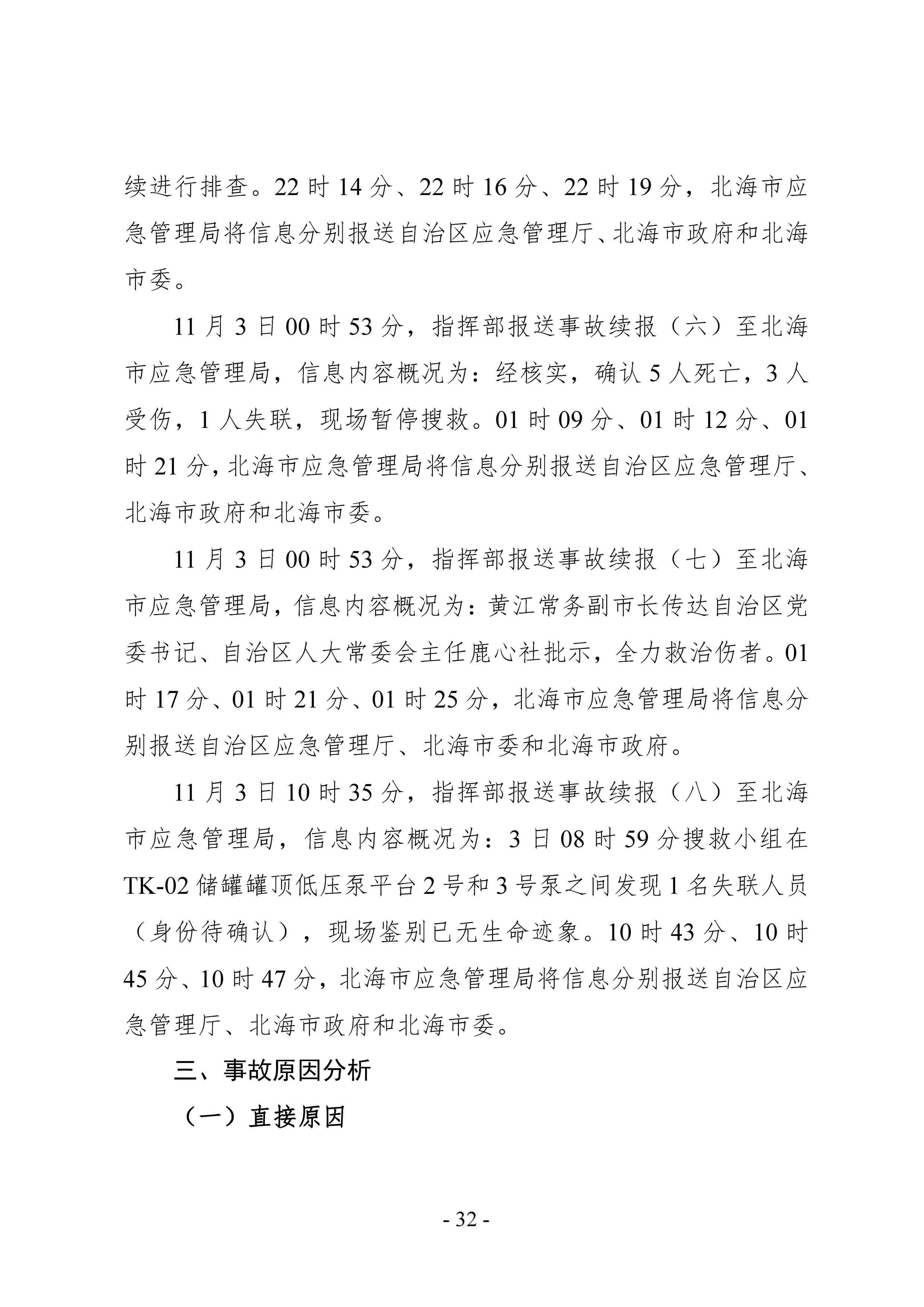 续进行排查。22 时 14 分、22 时 16 分、22 时 19 分，北海市应急管理局将信息分别报送自治区应急管理厅、北海市政府和北海市委。

11 月 3 日 00 时 53 分，指挥部报送事故续报（六）至北海市应急管理局，信息内容概况为：经核实，确认 5 人死亡，3 人受伤，1 人失联，现场暂停搜救。01 时 09 分、01 时 12 分、01 时 21 分，北海市应急管理局将信息分别报送自治区应急管理厅、北海市政府和北海市委。

11 月 3 日 00 时 53 分，指挥部报送事故续报（七）至北海市应急管理局，信息内容概况为：黄江常务副市长传达自治区党委书记、自治区人大常委会主任鹿心社批示，全力救治伤者。01 时 17 分、01 时 21 分、01 时 25 分，北海市应急管理局将信息分别报送自治区应急管理厅、北海市委和北海市政府。

11 月 3 日 10 时 35 分，指挥部报送事故续报（八）至北海市应急管理局，信息内容概况为：3 日 08 时 59 分搜救小组在 TK-02 储罐罐顶低压泵平台 2 号和 3 号泵之间发现 1 名失联人员（身份待确认），现场鉴别已无生命迹象。10 时 43 分、10 时 45 分、10 时 47 分，北海市应急管理局将信息分别报送自治区应急管理厅、北海市政府和北海市委。

三、事故原因分析

（一）直接原因

- 32 -